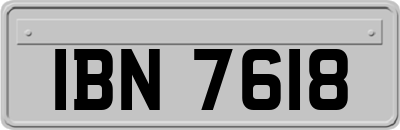 IBN 7618